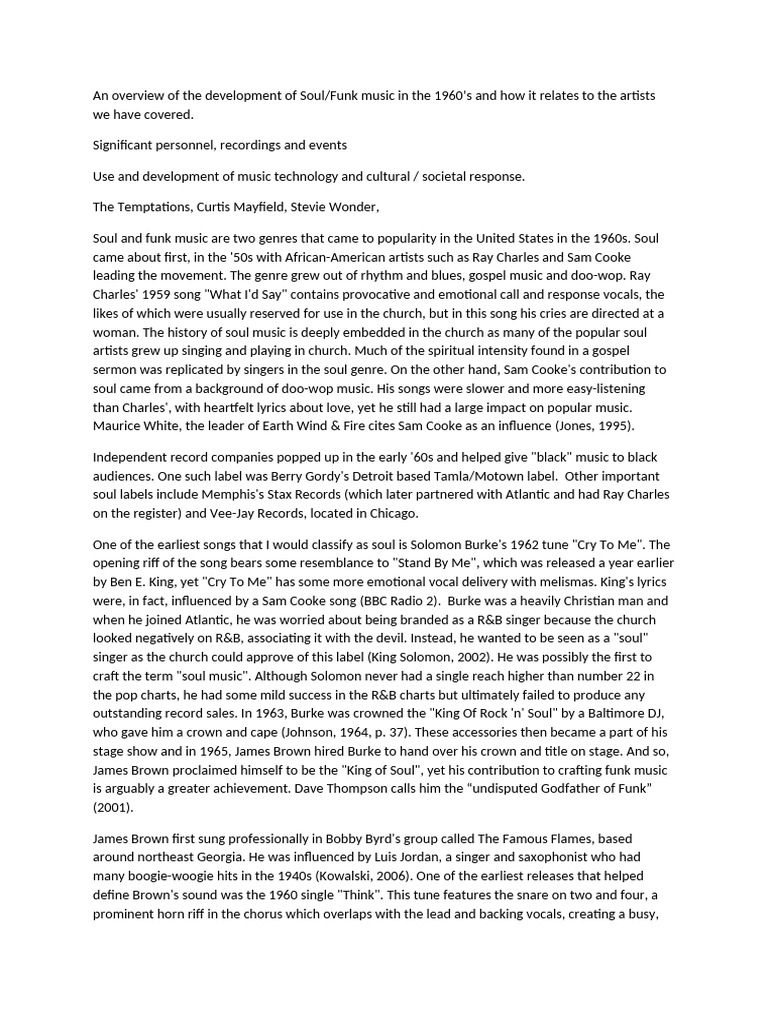 An overview of the development of Soul/Funk music in the 1960's and how it relates to the artists we have covered.

Significant personnel, recordings and events

Use and development of music technology and cultural / societal response.

The Temptations, Curtis Mayfield, Stevie Wonder,

Soul and funk music are two genres that came to popularity in the United States in the 1960s. Soul came about first, in the '50s with African-American artists such as Ray Charles and Sam Cooke leading the movement. The genre grew out of rhythm and blues, gospel music and doo-wop. Ray Charles' 1959 song "What I'd Say" contains provocative and emotional call and response vocals, the likes of which were usually reserved for use in the church, but in this song his cries are directed at a woman. The history of soul music is deeply embedded in the church as many of the popular soul artists grew up singing and playing in church. Much of the spiritual intensity found in a gospel sermon was replicated by singers in the soul genre. On the other hand, Sam Cooke's contribution to soul came from a background of doo-wop music. His songs were slower and more easy-listening than Charles', with heartfelt lyrics about love, yet he still had a large impact on popular music. Maurice White, the leader of Earth Wind & Fire cites Sam Cooke as an influence (Jones, 1995).

Independent record companies popped up in the early '60s and helped give "black" music to black audiences. One such label was Berry Gordy's Detroit based Tamla/Motown label. Other important soul labels include Memphis's Stax Records (which later partnered with Atlantic and had Ray Charles on the register) and Vee-Jay Records, located in Chicago.

One of the earliest songs that I would classify as soul is Solomon Burke's 1962 tune "Cry To Me". The opening riff of the song bears some resemblance to "Stand By Me", which was released a year earlier by Ben E. King, yet "Cry To Me" has some more emotional vocal delivery with melismas. King's lyrics were, in fact, influenced by a Sam Cooke song (BBC Radio 2). Burke was a heavily Christian man and when he joined Atlantic, he was worried about being branded as a R&B singer because the church looked negatively on R&B, associating it with the devil. Instead, he wanted to be seen as a "soul" singer as the church could approve of this label (King Solomon, 2002). He was possibly the first to craft the term "soul music". Although Solomon never had a single reach higher than number 22 in the pop charts, he had some mild success in the R&B charts but ultimately failed to produce any outstanding record sales. In 1963, Burke was crowned the "King Of Rock 'n' Soul" by a Baltimore DJ, who gave him a crown and cape (Johnson, 1964, p. 37). These accessories then became a part of his stage show and in 1965, James Brown hired Burke to hand over his crown and title on stage. And so, James Brown proclaimed himself to be the "King of Soul", yet his contribution to crafting funk music is arguably a greater achievement. Dave Thompson calls him the "undisputed Godfather of Funk" (2001).

James Brown first sung professionally in Bobby Byrd's group called The Famous Flames, based around northeast Georgia. He was influenced by Luis Jordan, a singer and saxophonist who had many boogie-woogie hits in the 1940s (Kowalski, 2006). One of the earliest releases that helped define Brown's sound was the 1960 single "Think". This tune features the snare on two and four, a prominent horn riff in the chorus which overlaps with the lead and backing vocals, creating a busy,